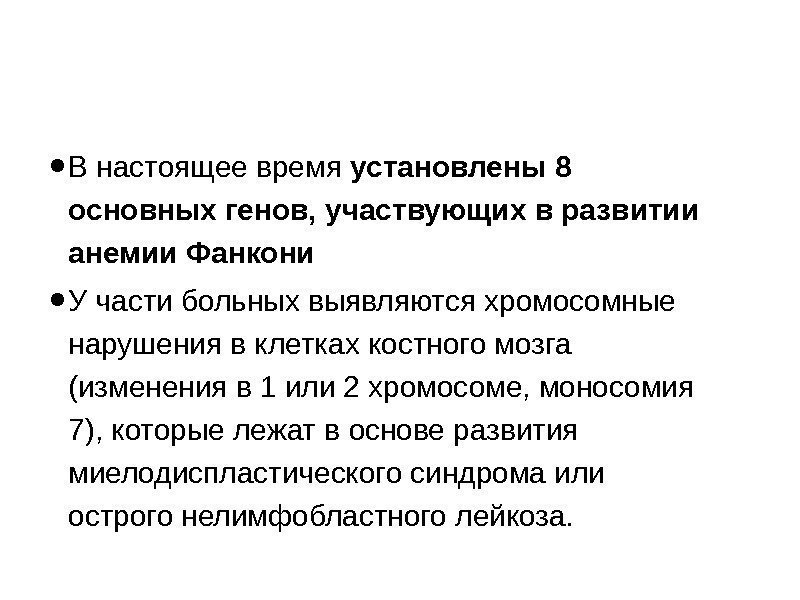 • В настоящее время установлены 8 основных генов, участвующих в развитии анемии Фанкони

• У части больных выявляются хромосомные нарушения в клетках костного мозга (изменения в 1 или 2 хромосоме, моносомия 7), которые лежат в основе развития миелодиспластического синдрома или острого нелимфобластного лейкоза.